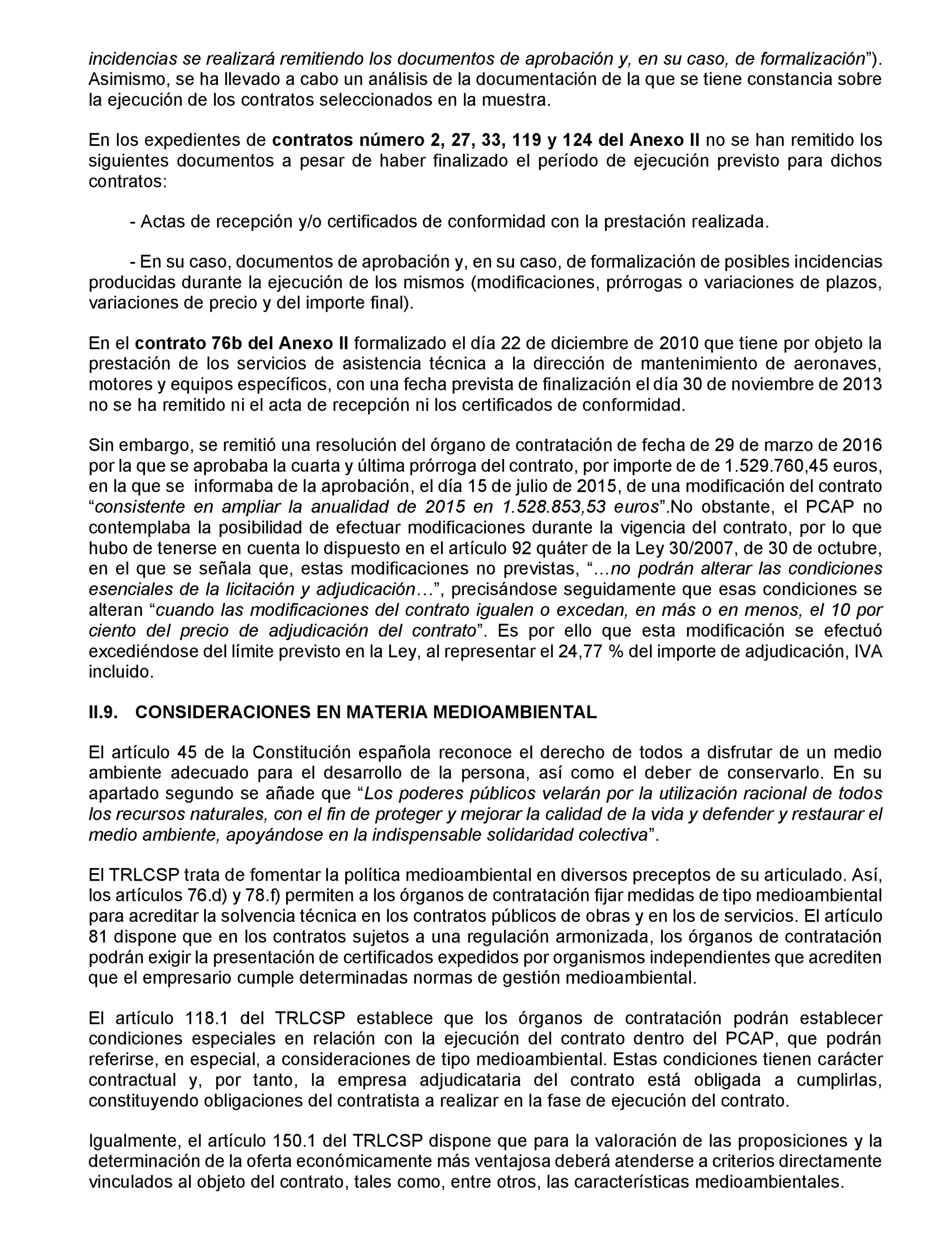 incidencias se realizará remitiendo los documentos de aprobación y, en su caso, de formalización”). Asimismo, se ha llevado a cabo un análisis de la documentación de la que se tiene constancia sobre la ejecución de los contratos seleccionados en la muestra.

En los expedientes de contratos número 2, 27, 33, 119 y 124 del Anexo II no se han remitido los siguientes documentos a pesar de haber finalizado el período de ejecución previsto para dichos contratos:

- Actas de recepción y/o certificados de conformidad con la prestación realizada.

- En su caso, documentos de aprobación y, en su caso, de formalización de posibles incidencias producidas durante la ejecución de los mismos (modificaciones, prórrogas o variaciones de plazos, variaciones de precio y del importe final).

En el contrato 76b del Anexo II formalizado el día 22 de diciembre de 2010 que tiene por objeto la prestación de los servicios de asistencia técnica a la dirección de mantenimiento de aeronaves, motores y equipos específicos, con una fecha prevista de finalización el día 30 de noviembre de 2013 no se ha remitido ni el acta de recepción ni los certificados de conformidad.

Sin embargo, se remitió una resolución del órgano de contratación de fecha de 29 de marzo de 2016 por la que se aprobaba la cuarta y última prórroga del contrato, por importe de de 1.529.760,45 euros, en la que se informaba de la aprobación, el día 15 de julio de 2015, de una modificación del contrato “consistente en ampliar la anualidad de 2015 en 1.528.853,53 euros”.No obstante, el PCAP no contemplaba la posibilidad de efectuar modificaciones durante la vigencia del contrato, por lo que hubo de tenerse en cuenta lo dispuesto en el artículo 92 quáter de la Ley 30/2007, de 30 de octubre, en el que se señala que, estas modificaciones no previstas, “…no podrán alterar las condiciones esenciales de la licitación y adjudicación…”, precisándose seguidamente que esas condiciones se alteran “cuando las modificaciones del contrato igualen o excedan, en más o en menos, el 10 por ciento del precio de adjudicación del contrato”. Es por ello que esta modificación se efectuó excediéndose del límite previsto en la Ley, al representar el 24,77 % del importe de adjudicación, IVA incluido.

II.9. CONSIDERACIONES EN MATERIA MEDIOAMBIENTAL

El artículo 45 de la Constitución española reconoce el derecho de todos a disfrutar de un medio ambiente adecuado para el desarrollo de la persona, así como el deber de conservarlo. En su apartado segundo se añade que “Los poderes públicos velarán por la utilización racional de todos los recursos naturales, con el fin de proteger y mejorar la calidad de la vida y defender y restaurar el medio ambiente, apoyándose en la indispensable solidaridad colectiva”.

El TRLCSP trata de fomentar la política medioambiental en diversos preceptos de su articulado. Así, los artículos 76.d) y 78.f) permiten a los órganos de contratación fijar medidas de tipo medioambiental para acreditar la solvencia técnica en los contratos públicos de obras y en los de servicios. El artículo 81 dispone que en los contratos sujetos a una regulación armonizada, los órganos de contratación podrán exigir la presentación de certificados expedidos por organismos independientes que acrediten que el empresario cumple determinadas normas de gestión medioambiental.

El artículo 118.1 del TRLCSP establece que los órganos de contratación podrán establecer condiciones especiales en relación con la ejecución del contrato dentro del PCAP, que podrán referirse, en especial, a consideraciones de tipo medioambiental. Estas condiciones tienen carácter contractual y, por tanto, la empresa adjudicataria del contrato está obligada a cumplirlas, constituyendo obligaciones del contratista a realizar en la fase de ejecución del contrato.

Igualmente, el artículo 150.1 del TRLCSP dispone que para la valoración de las proposiciones y la determinación de la oferta económicamente más ventajosa deberá atenderse a criterios directamente vinculados al objeto del contrato, tales como, entre otros, las características medioambientales.